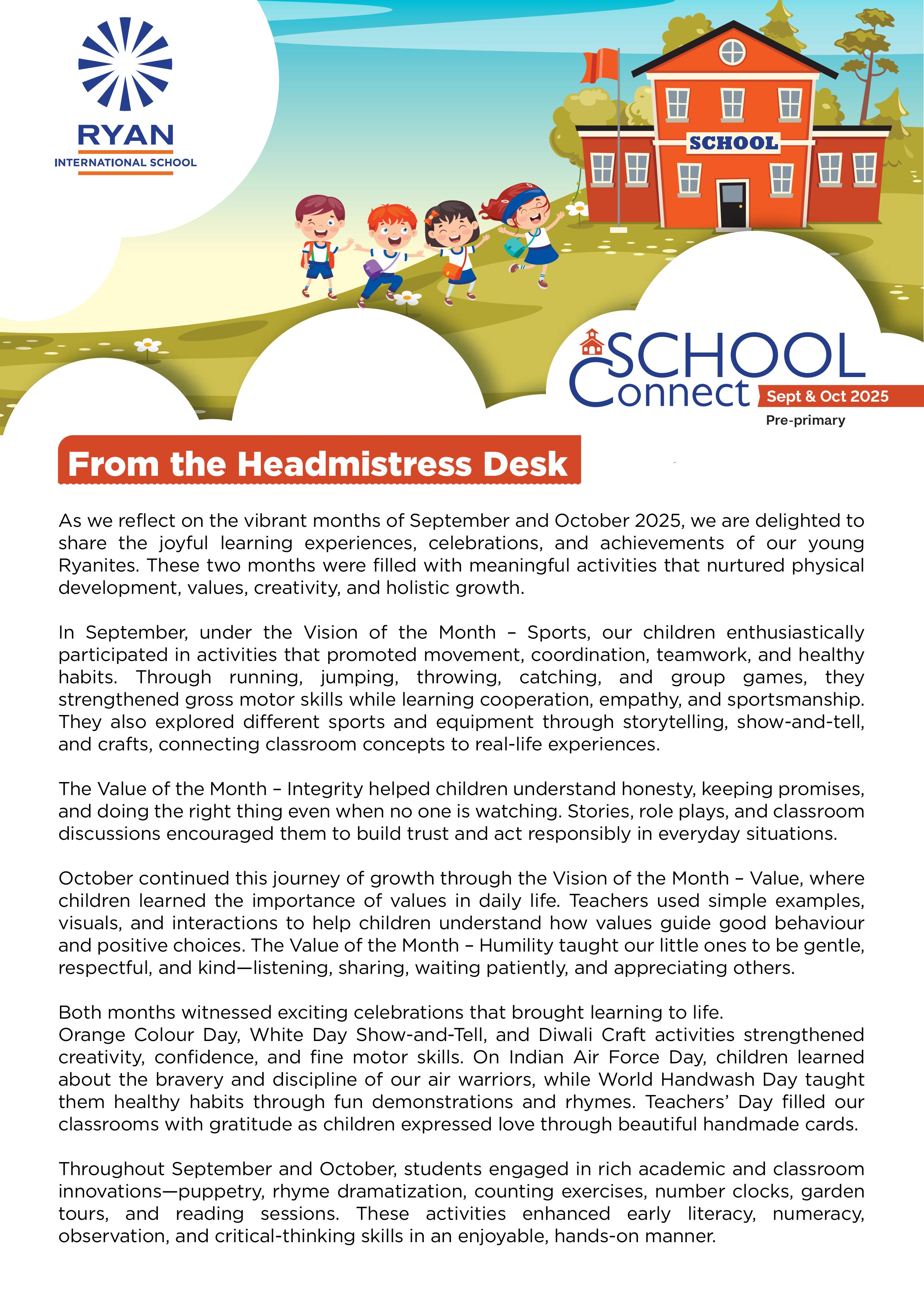 RYAN
INTERNATIONAL SCHOOL

SCHOOL

SCHOOL Connect Sept & Oct 2025
Pre-primary

From the Headmistress Desk

As we reflect on the vibrant months of September and October 2025, we are delighted to share the joyful learning experiences, celebrations, and achievements of our young Ryanites. These two months were filled with meaningful activities that nurtured physical development, values, creativity, and holistic growth.

In September, under the Vision of the Month – Sports, our children enthusiastically participated in activities that promoted movement, coordination, teamwork, and healthy habits. Through running, jumping, throwing, catching, and group games, they strengthened gross motor skills while learning cooperation, empathy, and sportsmanship. They also explored different sports and equipment through storytelling, show-and-tell, and crafts, connecting classroom concepts to real-life experiences.

The Value of the Month – Integrity helped children understand honesty, keeping promises, and doing the right thing even when no one is watching. Stories, role plays, and classroom discussions encouraged them to build trust and act responsibly in everyday situations.

October continued this journey of growth through the Vision of the Month – Value, where children learned the importance of values in daily life. Teachers used simple examples, visuals, and interactions to help children understand how values guide good behaviour and positive choices. The Value of the Month – Humility taught our little ones to be gentle, respectful, and kind—listening, sharing, waiting patiently, and appreciating others.

Both months witnessed exciting celebrations that brought learning to life.
Orange Colour Day, White Day Show-and-Tell, and Diwali Craft activities strengthened creativity, confidence, and fine motor skills. On Indian Air Force Day, children learned about the bravery and discipline of our air warriors, while World Handwash Day taught them healthy habits through fun demonstrations and rhymes. Teachers' Day filled our classrooms with gratitude as children expressed love through beautiful handmade cards.

Throughout September and October, students engaged in rich academic and classroom innovations—puppetry, rhyme dramatization, counting exercises, number clocks, garden tours, and reading sessions. These activities enhanced early literacy, numeracy, observation, and critical-thinking skills in an enjoyable, hands-on manner.